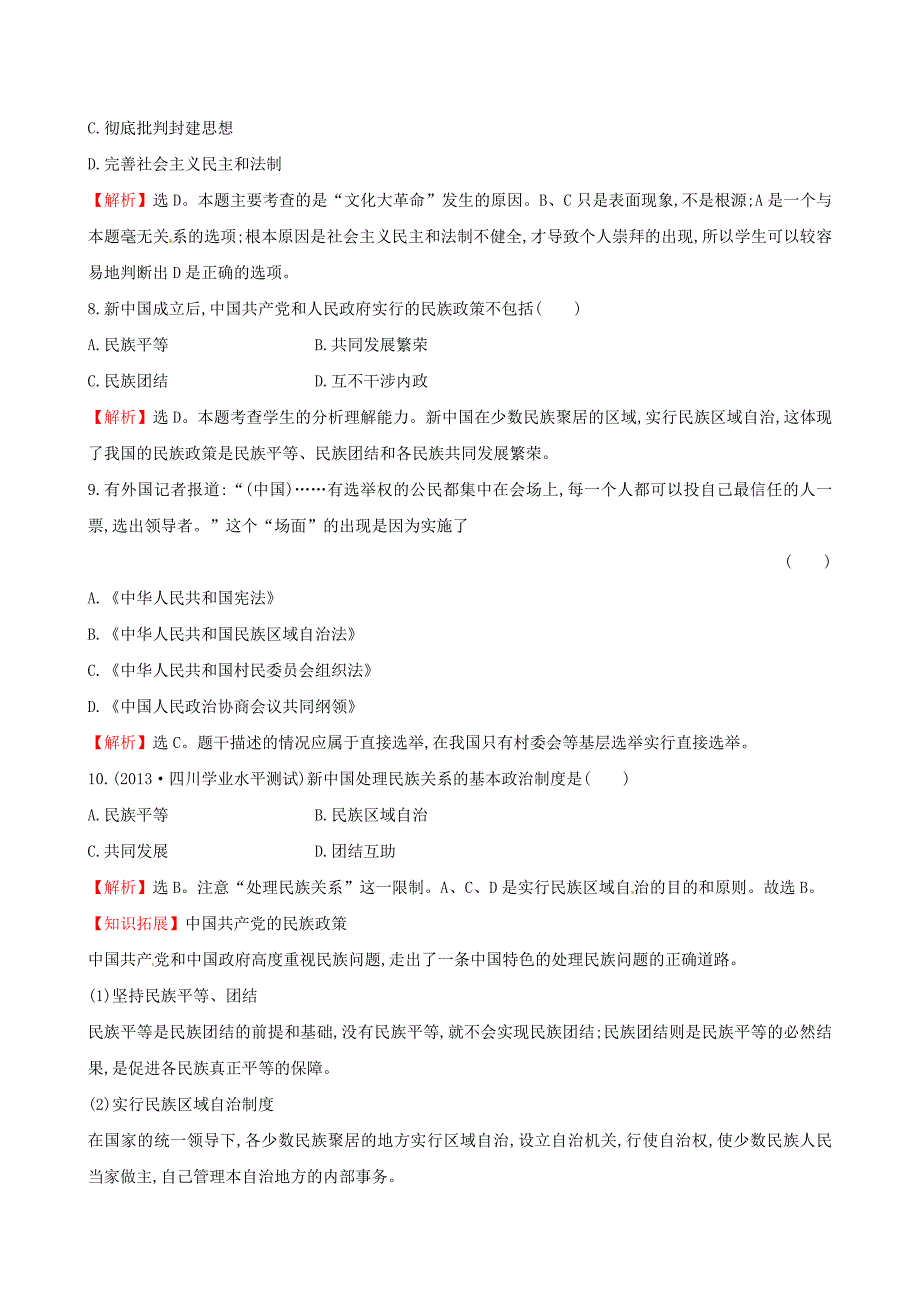 C.彻底批判封建思想

D.完善社会主义民主和法制

【解析】选D。本题主要考查的是“文化大革命”发生的原因。B、C只是表面现象,不是根源;A是一个与本题毫无关系的选项;根本原因是社会主义民主和法制不健全,才导致个人崇拜的出现,所以学生可以较容易地判断出D是正确的选项。

8.新中国成立后,中国共产党和人民政府实行的民族政策不包括(　　)

A.民族平等　　B.共同发展繁荣

C.民族团结　　D.互不干涉内政

【解析】选D。本题考查学生的分析理解能力。新中国在少数民族聚居的区域,实行民族区域自治,这体现了我国的民族政策是民族平等、民族团结和各民族共同发展繁荣。

9.有外国记者报道:“(中国)……有选举权的公民都集中在会场上,每一个人都可以投自己最信任的人一票,选出领导者。”这个“场面”的出现是因为实施了

(　　)

A.《中华人民共和国宪法》

B.《中华人民共和国民族区域自治法》

C.《中华人民共和国村民委员会组织法》

D.《中国人民政治协商会议共同纲领》

【解析】选C。题干描述的情况应属于直接选举,在我国只有村委会等基层选举实行直接选举。

10.(2013·四川学业水平测试)新中国处理民族关系的基本政治制度是(　　)

A.民族平等　　B.民族区域自治

C.共同发展　　D.团结互助

【解析】选B。注意“处理民族关系”这一限制。A、C、D是实行民族区域自治的目的和原则。故选B。

【知识拓展】中国共产党的民族政策

中国共产党和中国政府高度重视民族问题,走出了一条中国特色的处理民族问题的正确道路。

(1)坚持民族平等、团结

民族平等是民族团结的前提和基础,没有民族平等,就不会实现民族团结;民族团结则是民族平等的必然结果,是促进各民族真正平等的保障。

(2)实行民族区域自治制度

在国家的统一领导下,各少数民族聚居的地方实行区域自治,设立自治机关,行使自治权,使少数民族人民当家做主,自己管理本自治地方的内部事务。